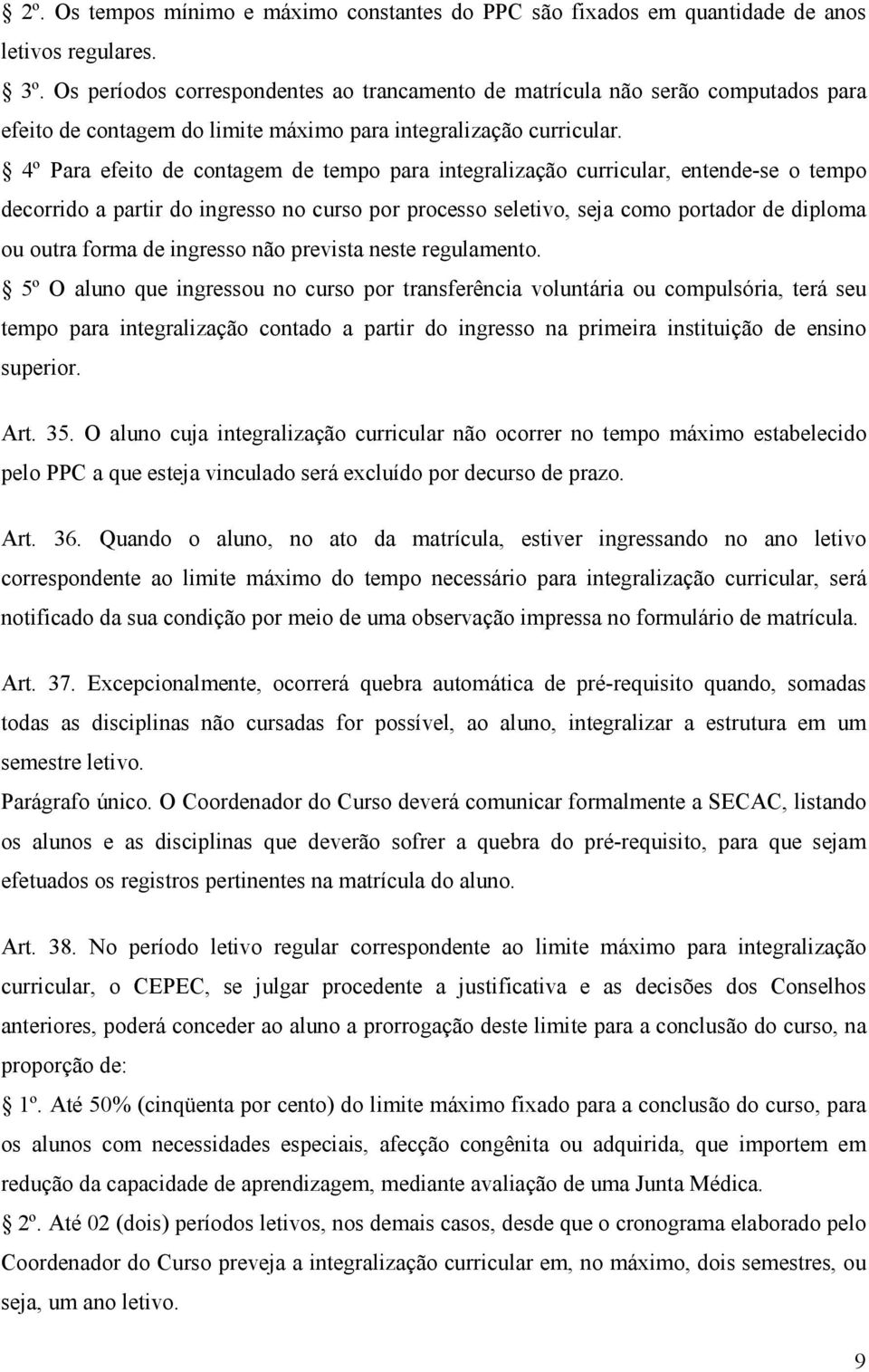 § 2º. Os tempos mínimo e máximo constantes do PPC são fixados em quantidade de anos letivos regulares.

§ 3º. Os períodos correspondentes ao trancamento de matrícula não serão computados para efeito de contagem do limite máximo para integralização curricular.

§ 4º Para efeito de contagem de tempo para integralização curricular, entende-se o tempo decorrido a partir do ingresso no curso por processo seletivo, seja como portador de diploma ou outra forma de ingresso não prevista neste regulamento.

§ 5º O aluno que ingressou no curso por transferência voluntária ou compulsória, terá seu tempo para integralização contado a partir do ingresso na primeira instituição de ensino superior.

Art. 35. O aluno cuja integralização curricular não ocorrer no tempo máximo estabelecido pelo PPC a que esteja vinculado será excluído por decurso de prazo.

Art. 36. Quando o aluno, no ato da matrícula, estiver ingressando no ano letivo correspondente ao limite máximo do tempo necessário para integralização curricular, será notificado da sua condição por meio de uma observação impressa no formulário de matrícula.

Art. 37. Excepcionalmente, ocorrerá quebra automática de pré-requisito quando, somadas todas as disciplinas não cursadas for possível, ao aluno, integralizar a estrutura em um semestre letivo.

Parágrafo único. O Coordenador do Curso deverá comunicar formalmente a SECAC, listando os alunos e as disciplinas que deverão sofrer a quebra do pré-requisito, para que sejam efetuados os registros pertinentes na matrícula do aluno.

Art. 38. No período letivo regular correspondente ao limite máximo para integralização curricular, o CEPEC, se julgar procedente a justificativa e as decisões dos Conselhos anteriores, poderá conceder ao aluno a prorrogação deste limite para a conclusão do curso, na proporção de:

§ 1º. Até 50% (cinqüenta por cento) do limite máximo fixado para a conclusão do curso, para os alunos com necessidades especiais, afecção congênita ou adquirida, que importem em redução da capacidade de aprendizagem, mediante avaliação de uma Junta Médica.

§ 2º. Até 02 (dois) períodos letivos, nos demais casos, desde que o cronograma elaborado pelo Coordenador do Curso preveja a integralização curricular em, no máximo, dois semestres, ou seja, um ano letivo.

9